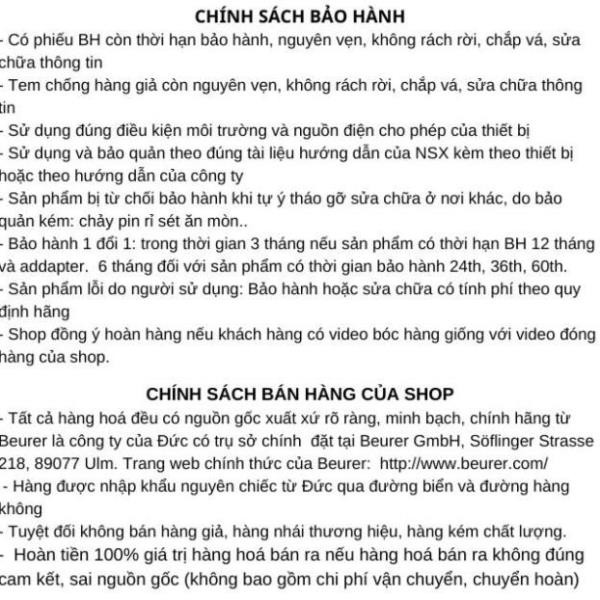 CHÍNH SÁCH BẢO HÀNH
- Có phiếu BH còn thời hạn bảo hành, nguyên vẹn, không rách rời, chắp vá, sửa chữa thông tin
- Tem chống hàng giả còn nguyên vẹn, không rách rời, chắp vá, sửa chữa thông tin
- Sử dụng đúng điều kiện môi trường và nguồn điện cho phép của thiết bị
- Sử dụng và bảo quản theo đúng tài liệu hướng dẫn của NSX kèm theo thiết bị hoặc theo hướng dẫn của công ty
- Sản phẩm bị từ chối bảo hành khi tự ý tháo gỡ sửa chữa ở nơi khác, do bảo quản kém: chảy pin rỉ sét ăn mòn..
- Bảo hành 1 đổi 1: trong thời gian 3 tháng nếu sản phẩm có thời hạn BH 12 tháng và addapter. 6 tháng đối với sản phẩm có thời gian bảo hành 24th, 36th, 60th.
- Sản phẩm lỗi do người sử dụng: Bảo hành hoặc sửa chữa có tính phí theo quy định hãng
- Shop đồng ý hoàn hàng nếu khách hàng có video bóc hàng giống với video đóng hàng của shop.

CHÍNH SÁCH BÁN HÀNG CỦA SHOP
- Tất cả hàng hoá đều có nguồn gốc xuất xứ rõ ràng, minh bạch, chính hãng từ Beurer là công ty của Đức có trụ sở chính đặt tại Beurer GmbH, Söflinger Strasse 218, 89077 Ulm. Trang web chính thức của Beurer: http://www.beurer.com/
- Hàng được nhập khẩu nguyên chiếc từ Đức qua đường biển và đường hàng không
- Tuyệt đối không bán hàng giả, hàng nhái thương hiệu, hàng kém chất lượng.
- Hoàn tiền 100% giá trị hàng hoá bán ra nếu hàng hoá bán ra không đúng cam kết, sai nguồn gốc (không bao gồm chi phí vận chuyển, chuyển hoàn)